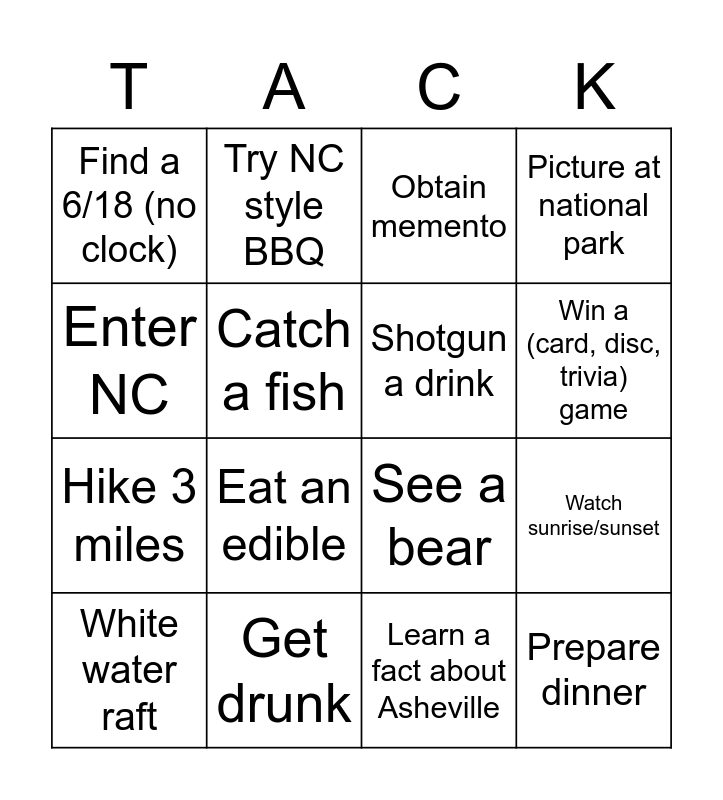 | T | A | C | K |
|---|---|---|---|
| Find a 6/18 (no clock) | Try NC style BBQ | Obtain memento | Picture at national park |
| Enter NC | Catch a fish | Shotgun a drink | Win a (card, disc, trivia) game |
| Hike 3 miles | Eat an edible | See a bear | Watch sunrise/sunset |
| White water raft | Get drunk | Learn a fact about Asheville | Prepare dinner |